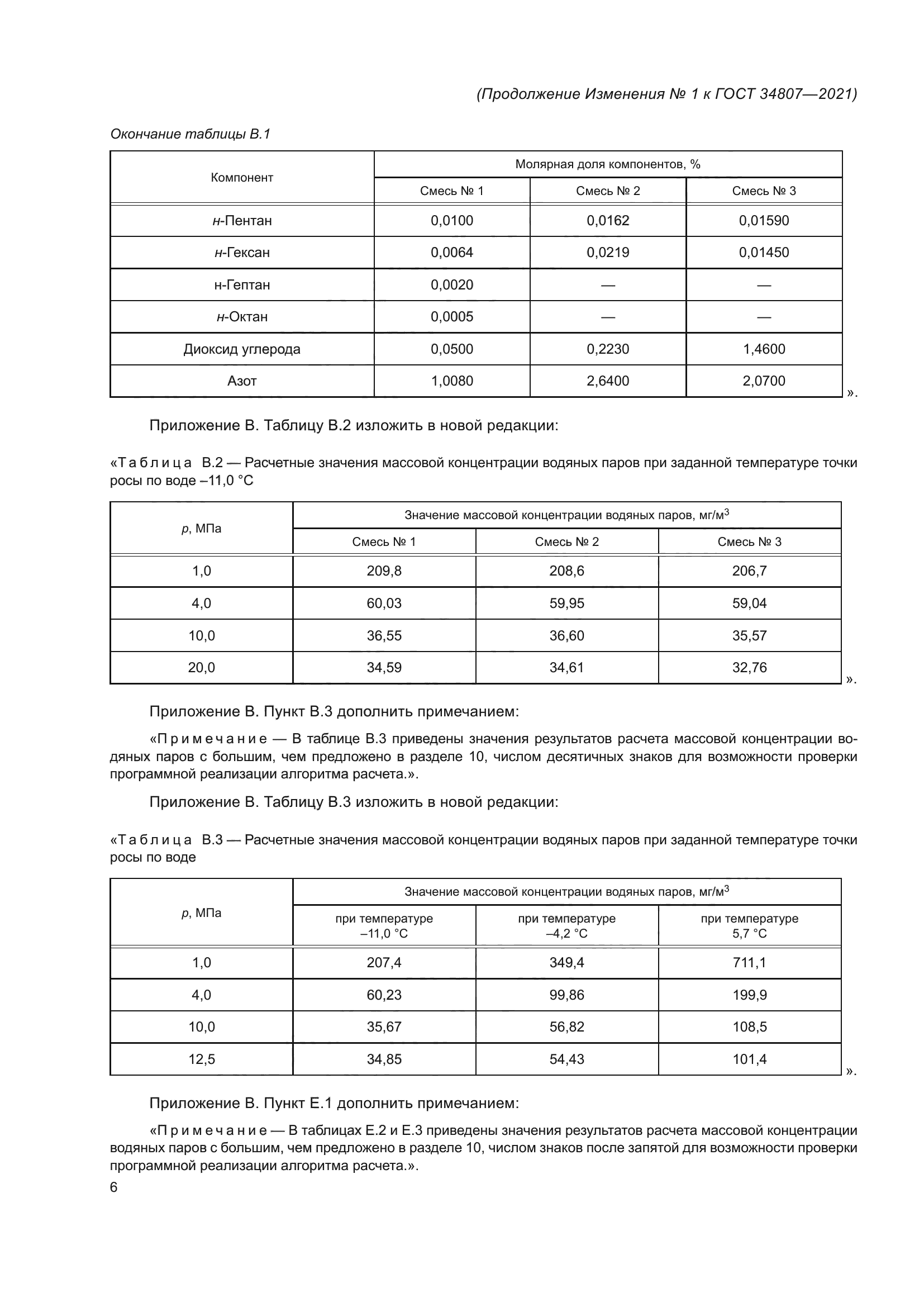 (Продолжение Изменения № 1 к ГОСТ 34807—2021)

Окончание таблицы В.1

| Компонент | Молярная доля компонентов, % | | |
|---|---|---|---|
| | Смесь № 1 | Смесь № 2 | Смесь № 3 |
| н-Пентан | 0,0100 | 0,0162 | 0,01590 |
| н-Гексан | 0,0064 | 0,0219 | 0,01450 |
| н-Гептан | 0,0020 | — | — |
| н-Октан | 0,0005 | — | — |
| Диоксид углерода | 0,0500 | 0,2230 | 1,4600 |
| Азот | 1,0080 | 2,6400 | 2,0700 |

».

Приложение В. Таблицу В.2 изложить в новой редакции:

«Таблица В.2 — Расчетные значения массовой концентрации водяных паров при заданной температуре точки росы по воде –11,0 °С

| p, МПа | Значение массовой концентрации водяных паров, мг/м$^3$ | | |
|---|---|---|---|
| | Смесь № 1 | Смесь № 2 | Смесь № 3 |
| 1,0 | 209,8 | 208,6 | 206,7 |
| 4,0 | 60,03 | 59,95 | 59,04 |
| 10,0 | 36,55 | 36,60 | 35,57 |
| 20,0 | 34,59 | 34,61 | 32,76 |

».

Приложение В. Пункт В.3 дополнить примечанием:

«Примечание — В таблице В.3 приведены значения результатов расчета массовой концентрации водяных паров с большим, чем предложено в разделе 10, числом десятичных знаков для возможности проверки программной реализации алгоритма расчета.».

Приложение В. Таблицу В.3 изложить в новой редакции:

«Таблица В.3 — Расчетные значения массовой концентрации водяных паров при заданной температуре точки росы по воде

| p, МПа | Значение массовой концентрации водяных паров, мг/м$^3$ | | |
|---|---|---|---|
| | при температуре –11,0 °С | при температуре –4,2 °С | при температуре 5,7 °С |
| 1,0 | 207,4 | 349,4 | 711,1 |
| 4,0 | 60,23 | 99,86 | 199,9 |
| 10,0 | 35,67 | 56,82 | 108,5 |
| 12,5 | 34,85 | 54,43 | 101,4 |

».

Приложение В. Пункт Е.1 дополнить примечанием:

«Примечание — В таблицах Е.2 и Е.3 приведены значения результатов расчета массовой концентрации водяных паров с большим, чем предложено в разделе 10, числом знаков после запятой для возможности проверки программной реализации алгоритма расчета.».

6